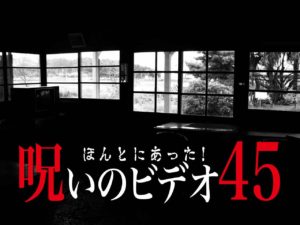 ほんとにあった！
呪いのビデオ45